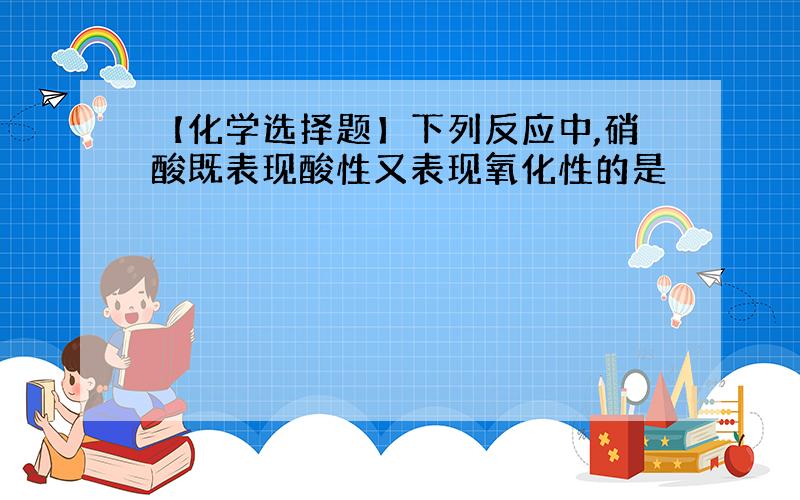 【化学选择题】下列反应中,硝酸既表现酸性又表现氧化性的是